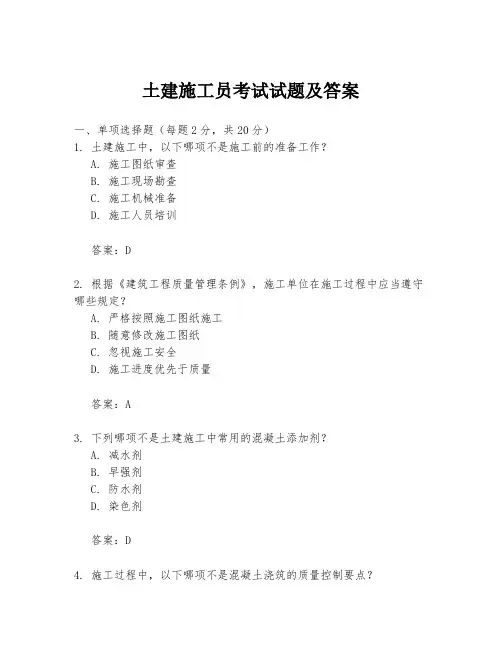 土建施工员考试试题及答案

一、单项选择题（每题2分，共20分）
1. 土建施工中，以下哪项不是施工前的准备工作？
A. 施工图纸审查
B. 施工现场勘查
C. 施工机械准备
D. 施工人员培训

答案：D

2. 根据《建筑工程质量管理条例》，施工单位在施工过程中应当遵守哪些规定？
A. 严格按照施工图纸施工
B. 随意修改施工图纸
C. 忽视施工安全
D. 施工进度优先于质量

答案：A

3. 下列哪项不是土建施工中常用的混凝土添加剂？
A. 减水剂
B. 早强剂
C. 防水剂
D. 染色剂

答案：D

4. 施工过程中，以下哪项不是混凝土浇筑的质量控制要点？